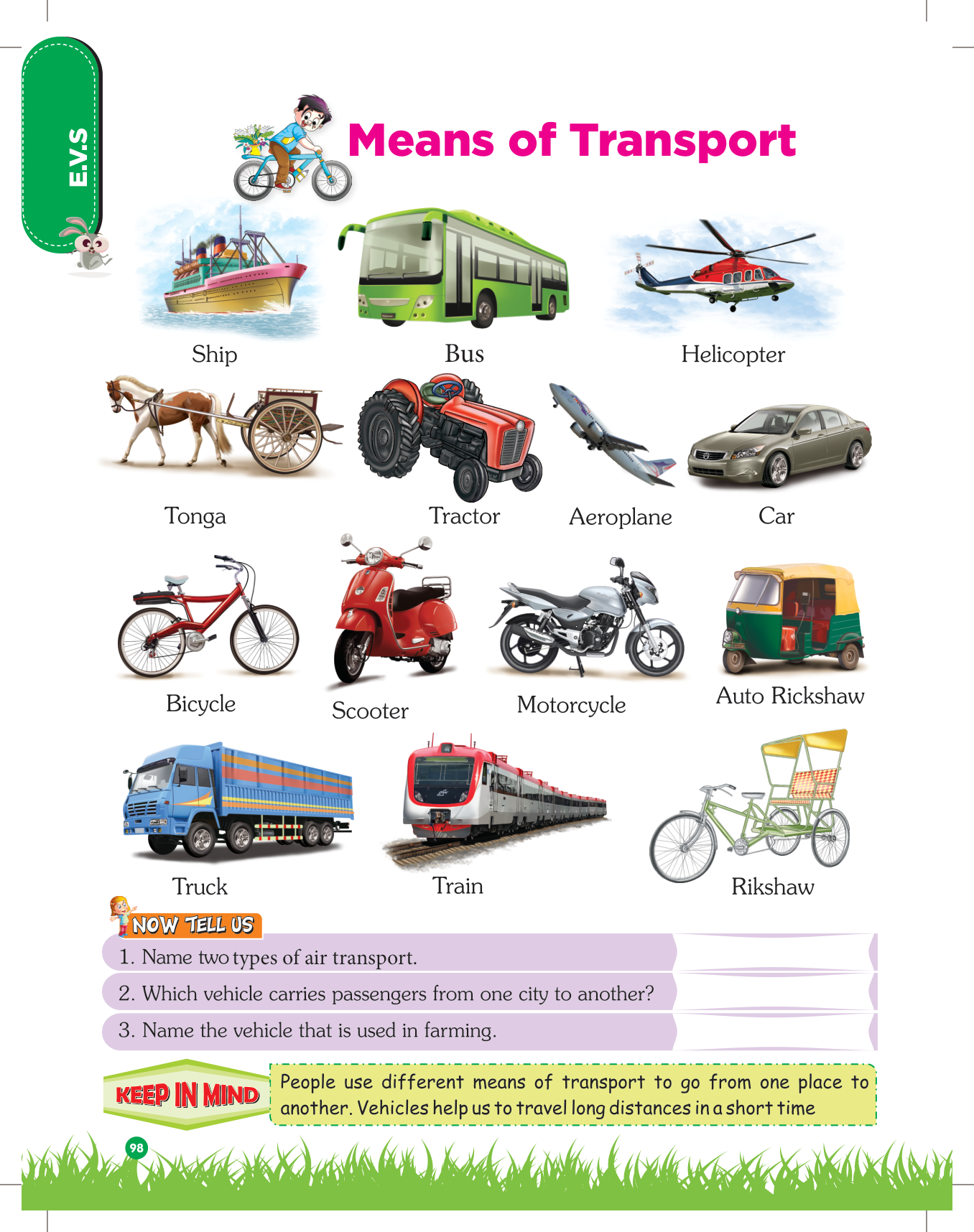 E.V.S

Means of Transport

Ship

Bus

Helicopter

Tonga

Tractor

Aeroplane

Car

Bicycle

Scooter

Motorcycle

Auto Rickshaw

Truck

Train

Rikshaw

NOW TELL US

1. Name two types of air transport.

2. Which vehicle carries passengers from one city to another?

3. Name the vehicle that is used in farming.

KEEP IN MIND

People use different means of transport to go from one place to another. Vehicles help us to travel long distances in a short time

98